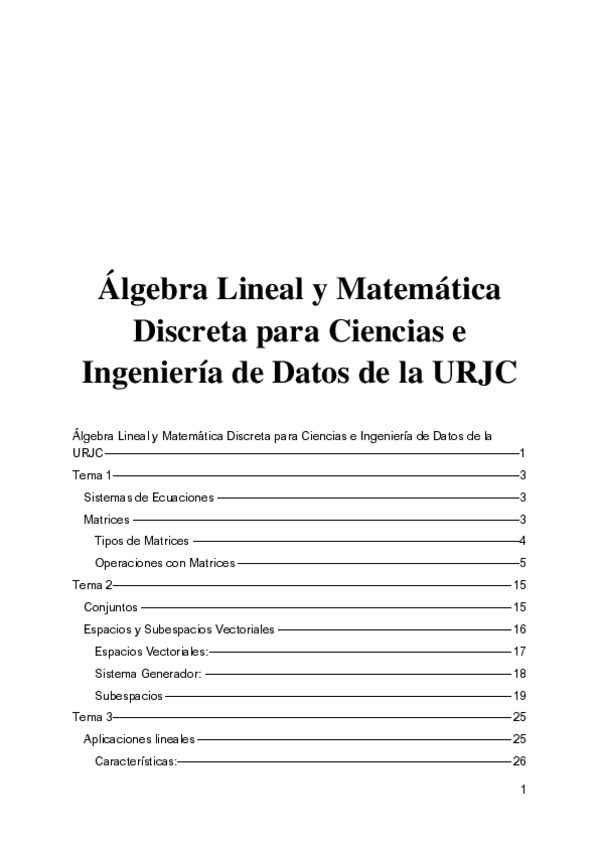 Álgebra Lineal y Matemática Discreta para Ciencias e Ingeniería de Datos de la URJC

Álgebra Lineal y Matemática Discreta para Ciencias e Ingeniería de Datos de la URJC 1

Tema 1 3

Sistemas de Ecuaciones 3

Matrices 3

Tipos de Matrices 4

Operaciones con Matrices 5

Tema 2 15

Conjuntos 15

Espacios y Subespacios Vectoriales 16

Espacios Vectoriales: 17

Sistema Generador: 18

Subespacios 19

Tema 3 25

Aplicaciones lineales 25

Características: 26

1